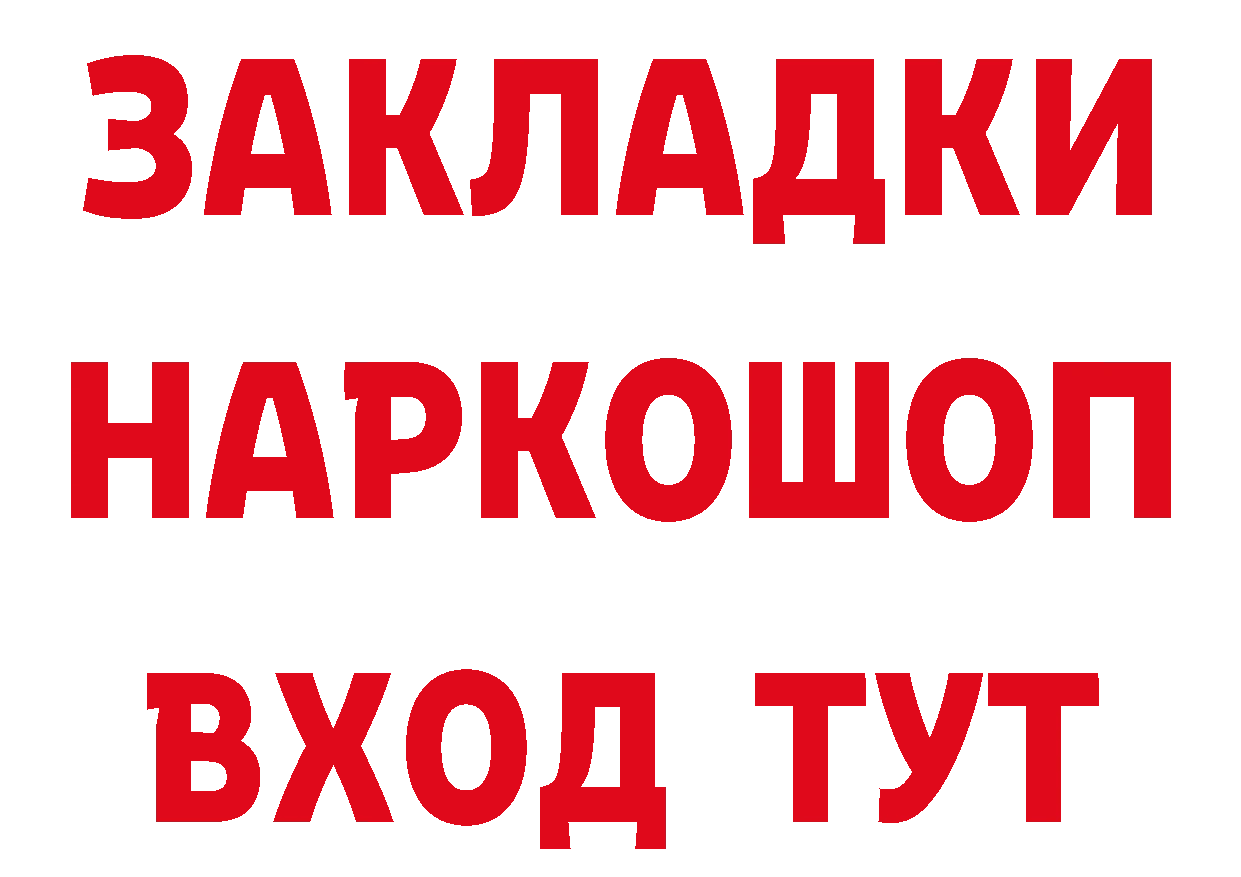 ЗАКЛАДКИ
НАРКОШОП
ВХОД ТУТ